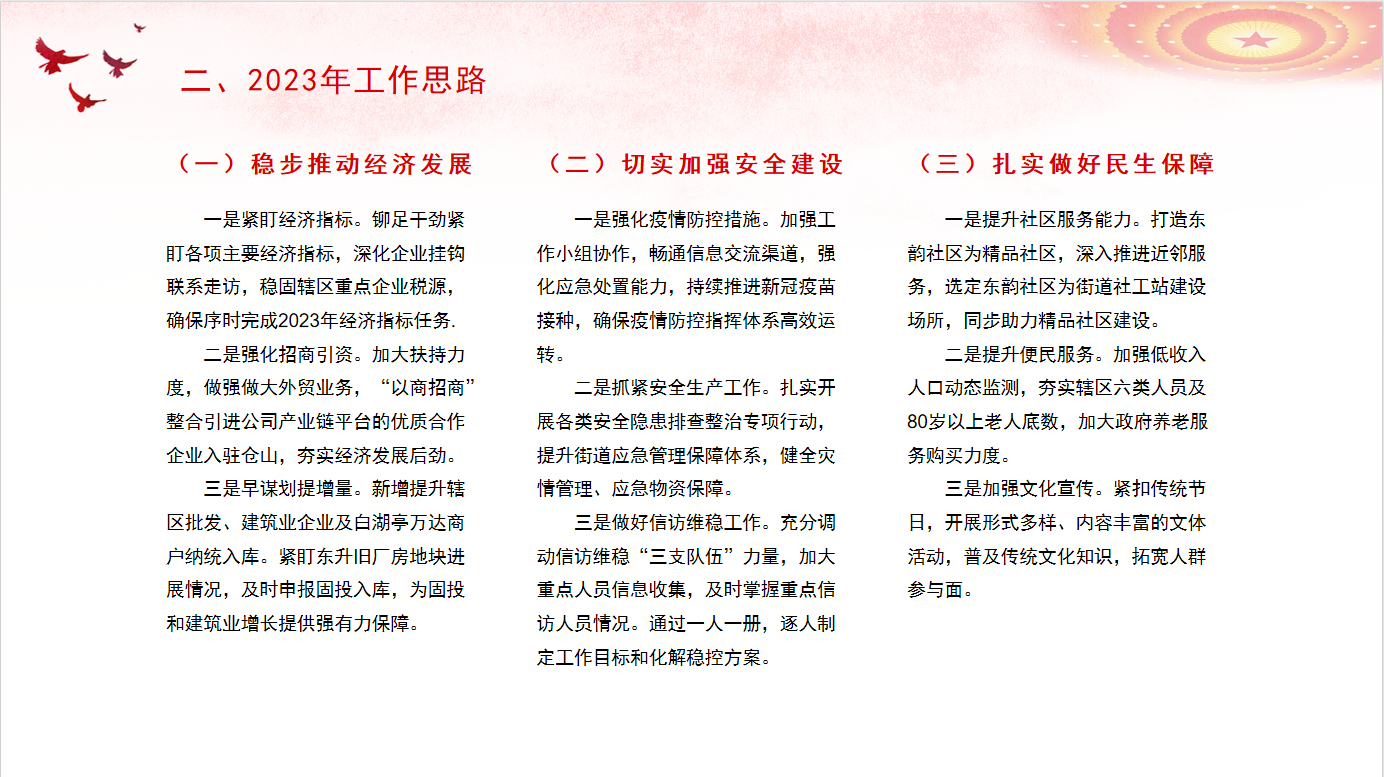 二、2023年工作思路

（一）稳步推动经济发展

一是紧盯经济指标。铆足干劲紧盯各项主要经济指标，深化企业挂钩联系走访，稳固辖区重点企业税源，确保序时完成2023年经济指标任务.

二是强化招商引资。加大扶持力度，做强做大外贸业务，“以商招商”整合引进公司产业链平台的优质合作企业入驻仓山，夯实经济发展后劲。

三是早谋划提增量。新增提升辖区批发、建筑业企业及白湖亭万达商户纳统入库。紧盯东升旧厂房地块进展情况，及时申报固投入库，为固投和建筑业增长提供强有力保障。

（二）切实加强安全建设

一是强化疫情防控措施。加强工作小组协作，畅通信息交流渠道，强化应急处置能力，持续推进新冠疫苗接种，确保疫情防控指挥体系高效运转。

二是抓紧安全生产工作。扎实开展各类安全隐患排查整治专项行动，提升街道应急管理保障体系，健全灾情管理、应急物资保障。

三是做好信访维稳工作。充分调动信访维稳“三支队伍”力量，加大重点人员信息收集，及时掌握重点信访人员情况。通过一人一册，逐人制定工作目标和化解稳控方案。

（三）扎实做好民生保障

一是提升社区服务能力。打造东韵社区为精品社区，深入推进近邻服务，选定东韵社区为街道社工站建设场所，同步助力精品社区建设。

二是提升便民服务。加强低收入人口动态监测，夯实辖区六类人员及80岁以上老人底数，加大政府养老服务购买力度。

三是加强文化宣传。紧扣传统节日，开展形式多样、内容丰富的文体活动，普及传统文化知识，拓宽人群参与面。